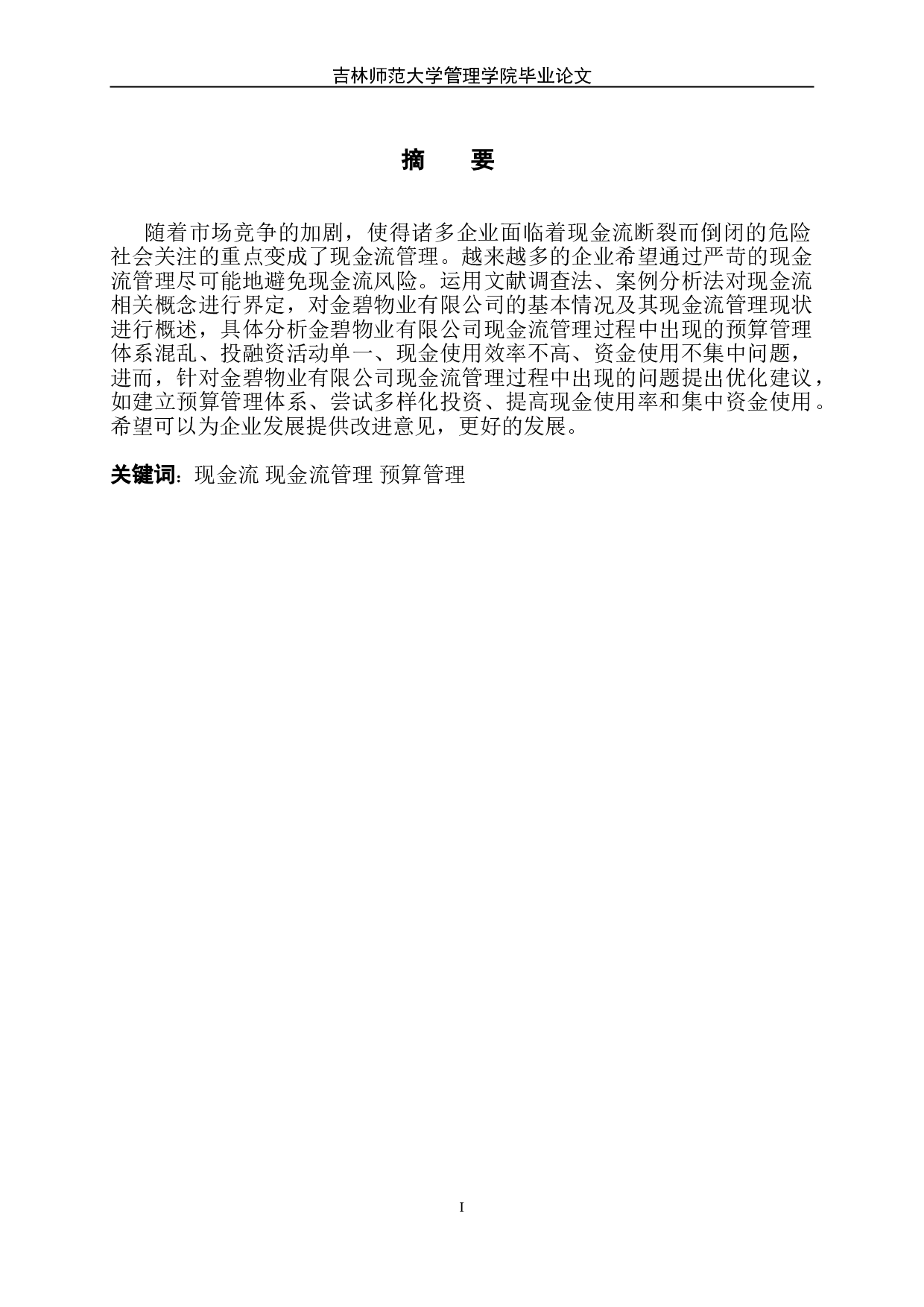 吉林师范大学管理学院毕业论文

摘 要

随着市场竞争的加剧，使得诸多企业面临着现金流断裂而倒闭的危险社会关注的重点变成了现金流管理。越来越多的企业希望通过严苛的现金流管理尽可能地避免现金流风险。运用文献调查法、案例分析法对现金流相关概念进行界定，对金碧物业有限公司的基本情况及其现金流管理现状进行概述，具体分析金碧物业有限公司现金流管理过程中出现的预算管理体系混乱、投融资活动单一、现金使用效率不高、资金使用不集中问题，进而，针对金碧物业有限公司现金流管理过程中出现的问题提出优化建议，如建立预算管理体系、尝试多样化投资、提高现金使用率和集中资金使用。希望可以为企业发展提供改进意见，更好的发展。

关键词：现金流 现金流管理 预算管理

I